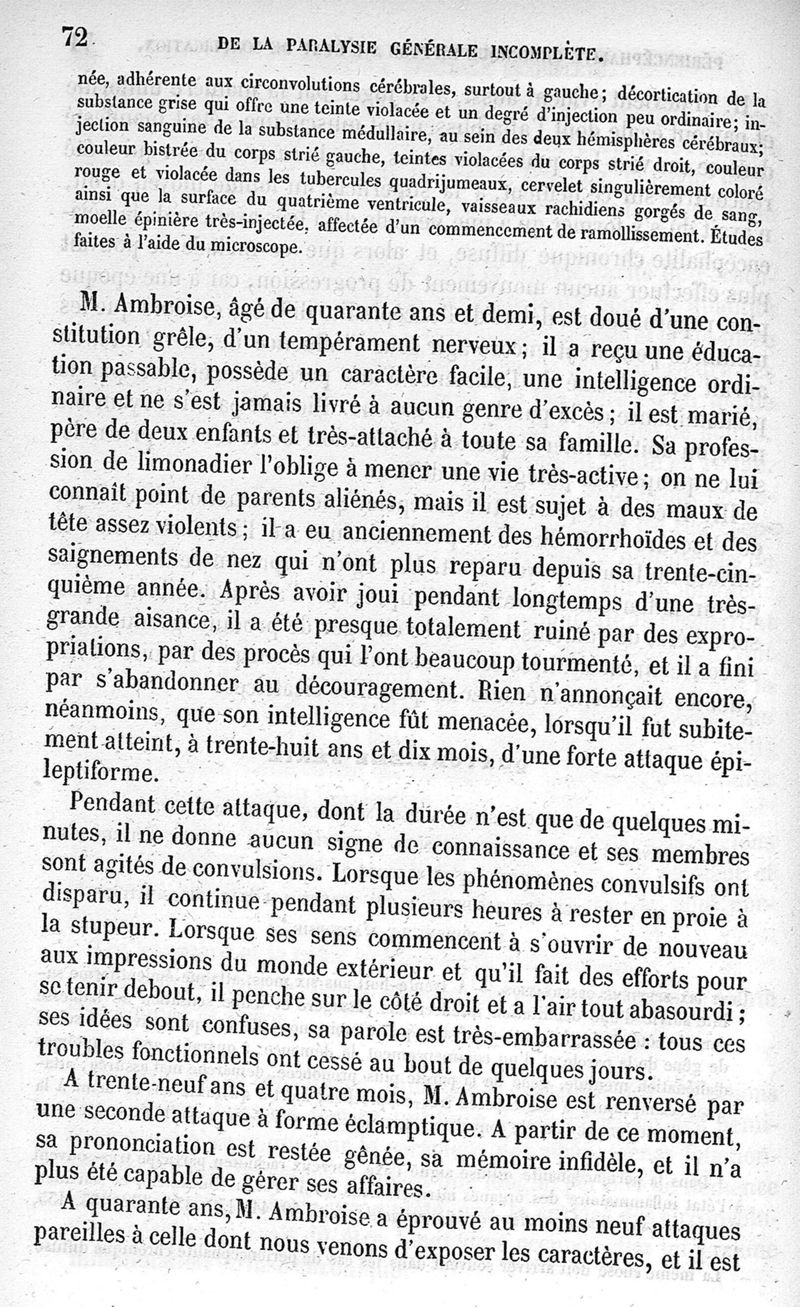 72 DE LA PARALYSIE GÉNÉRALE INCOMPLÈTE.

née, adhérente aux circonvolutions cérébrales, surtout à gauche; décortication de la substance grise qui offre une teinte violacée et un degré d'injection peu ordinaire; injection sanguine de la substance médullaire, au sein des deux hémisphères cérébraux; couleur bistrée du corps strié gauche, teintes violacées du corps strié droit, couleur rouge et violacée dans les tubercules quadrijumeaux, cervelet singulièrement coloré ainsi que la surface du quatrième ventricule, vaisseaux rachidiens gorgés de sang, moelle épinière très-injectée, affectée d'un commencement de ramollissement. Études faites à l'aide du microscope.

M. Ambroise, âgé de quarante ans et demi, est doué d'une constitution grêle, d'un tempérament nerveux; il a reçu une éducation passable, possède un caractère facile, une intelligence ordinaire et ne s'est jamais livré à aucun genre d'excès; il est marié, père de deux enfants et très-attaché à toute sa famille. Sa profession de limonadier l'oblige à mener une vie très-active; on ne lui connaît point de parents aliénés, mais il est sujet à des maux de tête assez violents; il a eu anciennement des hémorrhoïdes et des saignements de nez qui n'ont plus reparu depuis sa trente-cinquième année. Après avoir joui pendant longtemps d'une très-grande aisance, il a été presque totalement ruiné par des expropriations, par des procès qui l'ont beaucoup tourmenté, et il a fini par s'abandonner au découragement. Rien n'annonçait encore, néanmoins, que son intelligence fût menacée, lorsqu'il fut subitement atteint, à trente-huit ans et dix mois, d'une forte attaque épileptiforme.

Pendant cette attaque, dont la durée n'est que de quelques minutes, il ne donne aucun signe de connaissance et ses membres sont agités de convulsions. Lorsque les phénomènes convulsifs ont disparu, il continue pendant plusieurs heures à rester en proie à la stupeur. Lorsque ses sens commencent à s'ouvrir de nouveau aux impressions du monde extérieur et qu'il fait des efforts pour se tenir debout, il penche sur le côté droit et a l'air tout abasourdi; ses idées sont confuses, sa parole est très-embarrassée : tous ces troubles fonctionnels ont cessé au bout de quelques jours.

A trente-neuf ans et quatre mois, M. Ambroise est renversé par une seconde attaque à forme éclamptique. A partir de ce moment, sa prononciation est restée gênée, sa mémoire infidèle, et il n'a plus été capable de gérer ses affaires.

A quarante ans, M. Ambroise a éprouvé au moins neuf attaques pareilles à celle dont nous venons d'exposer les caractères, et il est